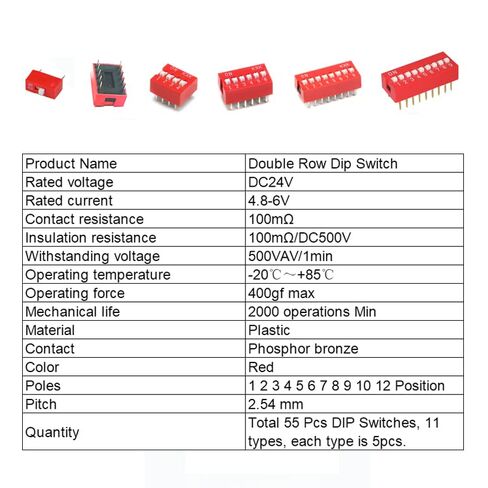 | Product Name | Double Row Dip Switch |
|---|---|
| Rated voltage | DC24V |
| Rated current | 4.8-6V |
| Contact resistance | 100mΩ |
| Insulation resistance | 100mΩ/DC500V |
| Withstanding voltage | 500VAV/1min |
| Operating temperature | -20℃～+85℃ |
| Operating force | 400gf max |
| Mechanical life | 2000 operations Min |
| Material | Plastic |
| Contact | Phosphor bronze |
| Color | Red |
| Poles | 1 2 3 4 5 6 7 8 9 10 12 Position |
| Pitch | 2.54 mm |
| Quantity | Total 55 Pcs DIP Switches, 11 types, each type is 5pcs. |